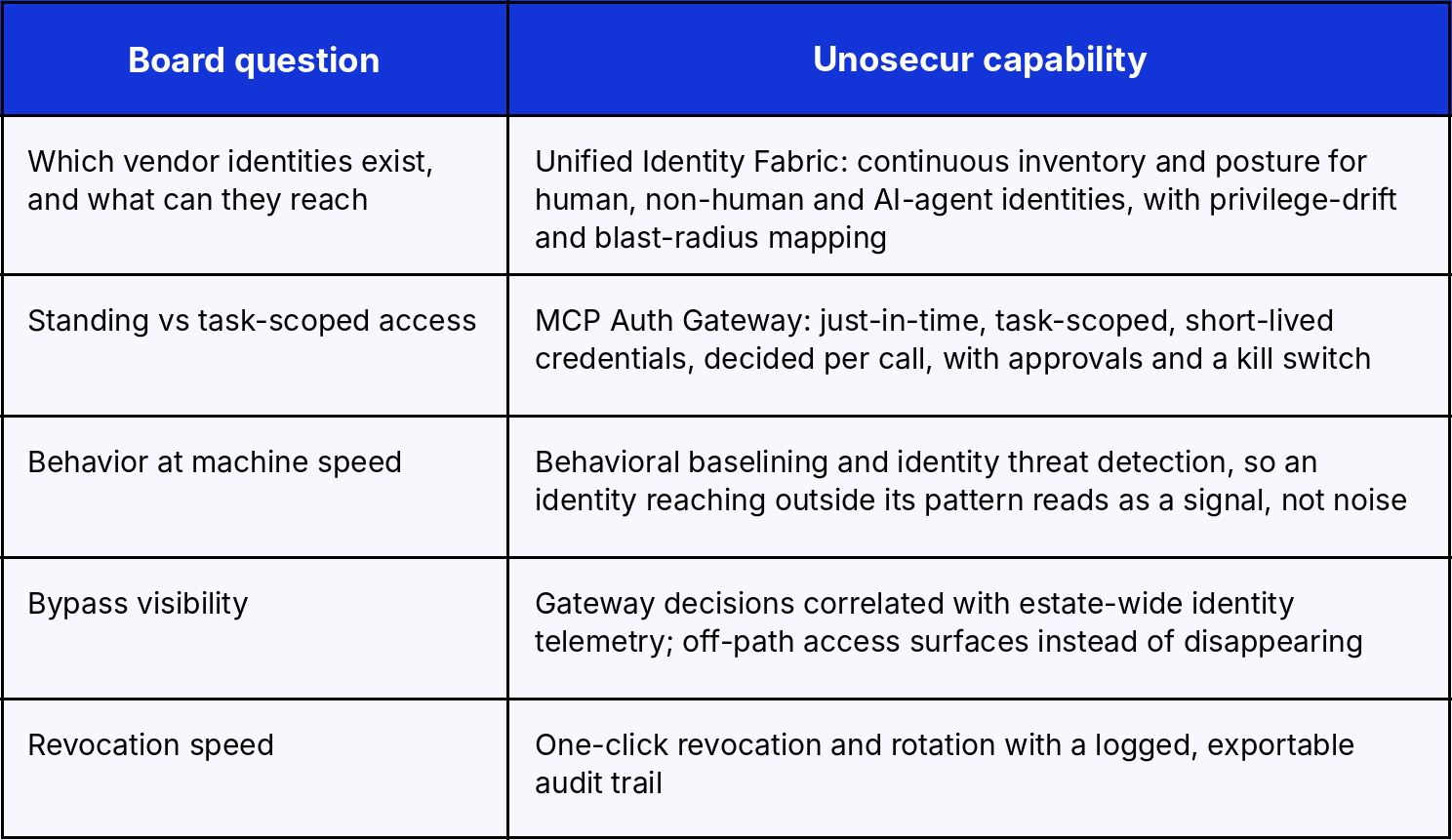 | Board question | Unosecur capability |
|---|---|
| Which vendor identities exist, and what can they reach | Unified Identity Fabric: continuous inventory and posture for human, non-human and AI-agent identities, with privilege-drift and blast-radius mapping |
| Standing vs task-scoped access | MCP Auth Gateway: just-in-time, task-scoped, short-lived credentials, decided per call, with approvals and a kill switch |
| Behavior at machine speed | Behavioral baselining and identity threat detection, so an identity reaching outside its pattern reads as a signal, not noise |
| Bypass visibility | Gateway decisions correlated with estate-wide identity telemetry; off-path access surfaces instead of disappearing |
| Revocation speed | One-click revocation and rotation with a logged, exportable audit trail |